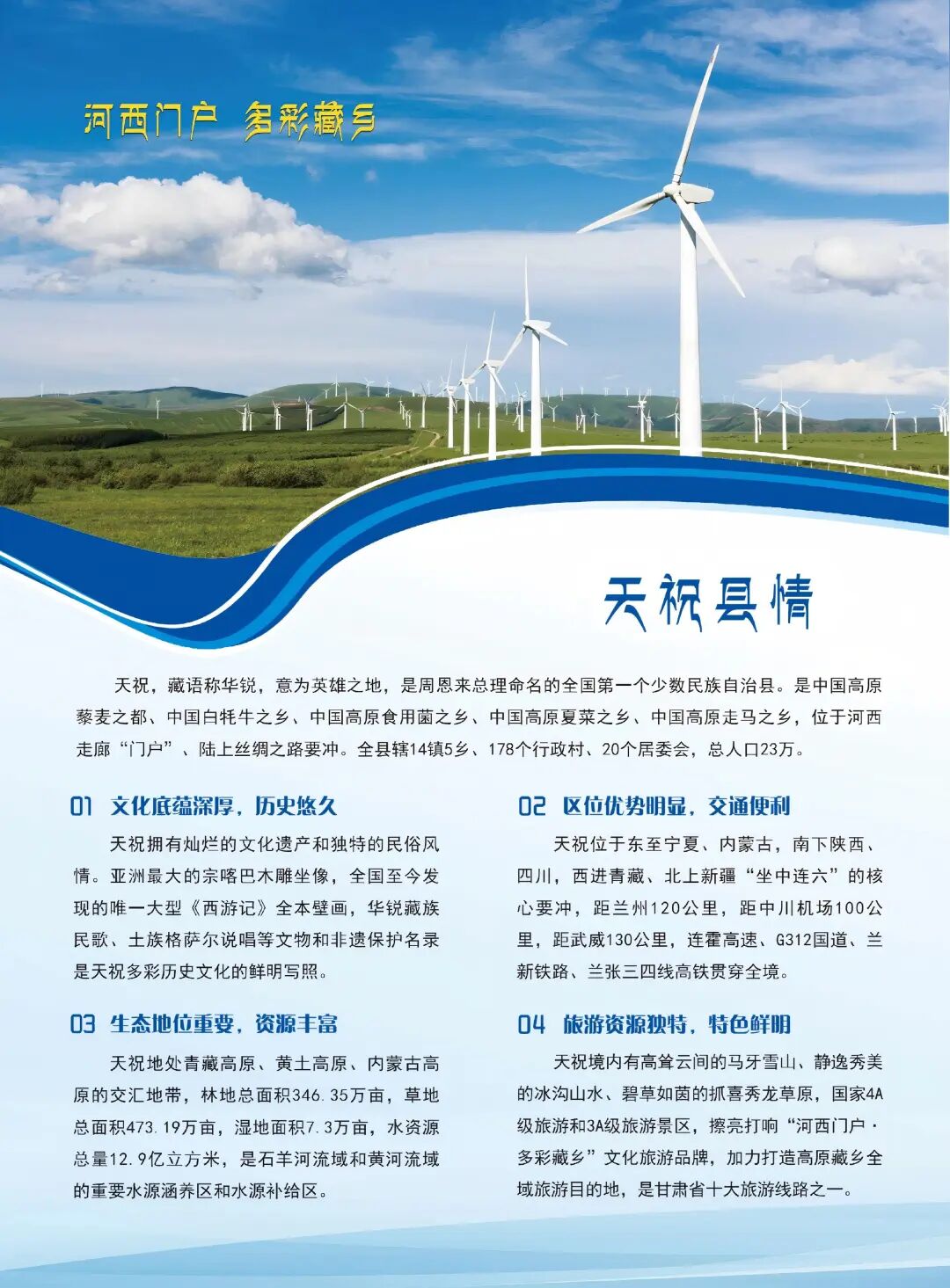 河西门户 多彩藏乡

天祝县情

天祝，藏语称华锐，意为英雄之地，是周恩来总理命名的全国第一个少数民族自治县。是中国高原藜麦之都、中国白牦牛之乡、中国高原食用菌之乡、中国高原夏菜之乡、中国高原走马之乡，位于河西走廊“门户”、陆上丝绸之路要冲。全县辖14镇5乡、178个行政村、20个居委会，总人口23万。

01 文化底蕴深厚，历史悠久

天祝拥有灿烂的文化遗产和独特的民俗风情。亚洲最大的宗喀巴木雕坐像，全国至今发现的唯一大型《西游记》全本壁画，华锐藏族民歌、土族格萨尔说唱等文物和非遗保护名录是天祝多彩历史文化的鲜明写照。

03 生态地位重要，资源丰富

天祝地处青藏高原、黄土高原、内蒙古高原的交汇地带，林地总面积346.35万亩，草地总面积473.19万亩，湿地面积7.3万亩，水资源总量12.9亿立方米，是石羊河流域和黄河流域的重要水源涵养区和水源补给区。

02 区位优势明显，交通便利

天祝位于东至宁夏、内蒙古，南下陕西、四川，西进青藏、北上新疆“坐中连六”的核心要冲，距兰州120公里，距中川机场100公里，距武威130公里，连霍高速、G312国道、兰新铁路、兰张三四线高铁贯穿全境。

04 旅游资源独特，特色鲜明

天祝境内有高耸云间的马牙雪山、静逸秀美的冰沟山水、碧草如茵的抓喜秀龙草原，国家4A级旅游和3A级旅游景区，擦亮打响“河西门户·多彩藏乡”文化旅游品牌，加力打造高原藏乡全域旅游目的地，是甘肃省十大旅游线路之一。